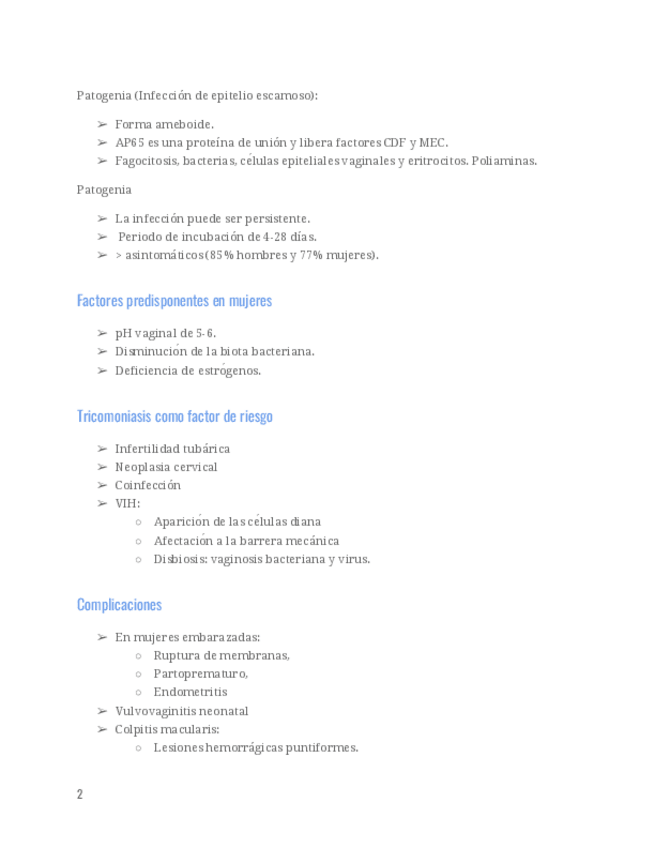 Patogenia (Infección de epitelio escamoso):

➢ Forma ameboide.
➢ AP65 es una proteína de unión y libera factores CDF y MEC.
➢ Fagocitosis, bacterias, células epiteliales vaginales y eritrocitos. Poliaminas.

Patogenia

➢ La infección puede ser persistente.
➢ Periodo de incubación de 4-28 días.
➢ > asintomáticos (85% hombres y 77% mujeres).

Factores predisponentes en mujeres

➢ pH vaginal de 5-6.
➢ Disminución de la biota bacteriana.
➢ Deficiencia de estrógenos.

Tricomoniasis como factor de riesgo

➢ Infertilidad tubárica
➢ Neoplasia cervical
➢ Coinfección
➢ VIH:
○ Aparición de las células diana
○ Afectación a la barrera mecánica
○ Disbiosis: vaginosis bacteriana y virus.

Complicaciones

➢ En mujeres embarazadas:
○ Ruptura de membranas,
○ Partoprematuro,
○ Endometritis
➢ Vulvovaginitis neonatal
➢ Colpitis macularis:
○ Lesiones hemorrágicas puntiformes.

2